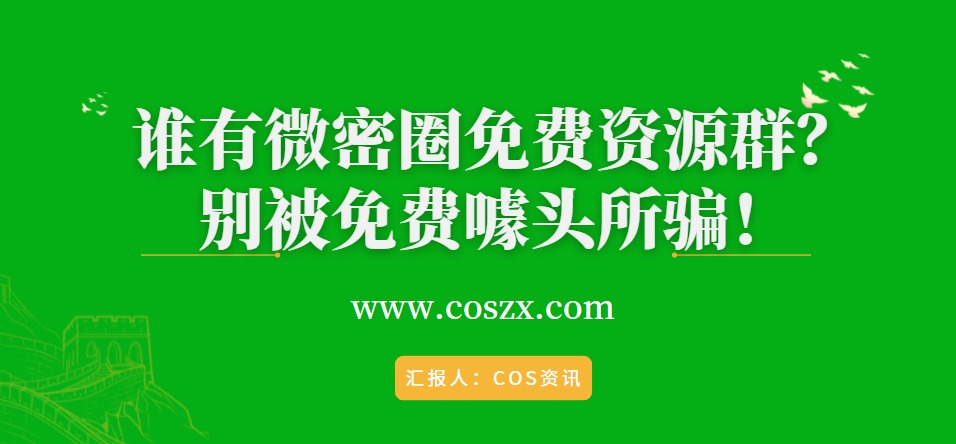 谁有微密圈免费资源群？
别被免费噱头所骗！

www.coszx.com

汇报人：COS资讯